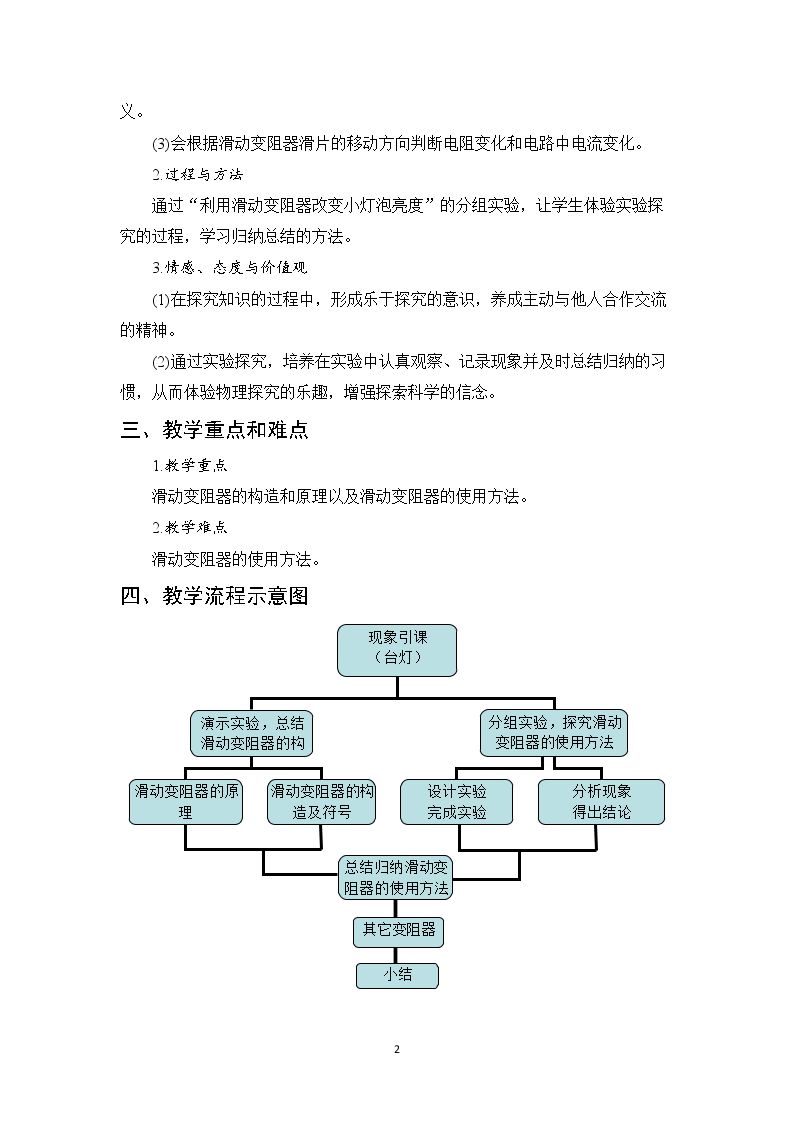 义。

(3)会根据滑动变阻器滑片的移动方向判断电阻变化和电路中电流变化。

2.过程与方法

通过“利用滑动变阻器改变小灯泡亮度”的分组实验，让学生体验实验探究的过程，学习归纳总结的方法。

3.情感、态度与价值观

(1)在探究知识的过程中，形成乐于探究的意识，养成主动与他人合作交流的精神。

(2)通过实验探究，培养在实验中认真观察、记录现象并及时总结归纳的习惯，从而体验物理探究的乐趣，增强探索科学的信念。

三、教学重点和难点

1.教学重点

滑动变阻器的构造和原理以及滑动变阻器的使用方法。

2.教学难点

滑动变阻器的使用方法。

四、教学流程示意图

现象引课
（台灯）

演示实验，总结滑动变阻器的构

分组实验，探究滑动变阻器的使用方法

滑动变阻器的原理

滑动变阻器的构造及符号

设计实验
完成实验

分析现象
得出结论

总结归纳滑动变阻器的使用方法

其它变阻器

小结

2